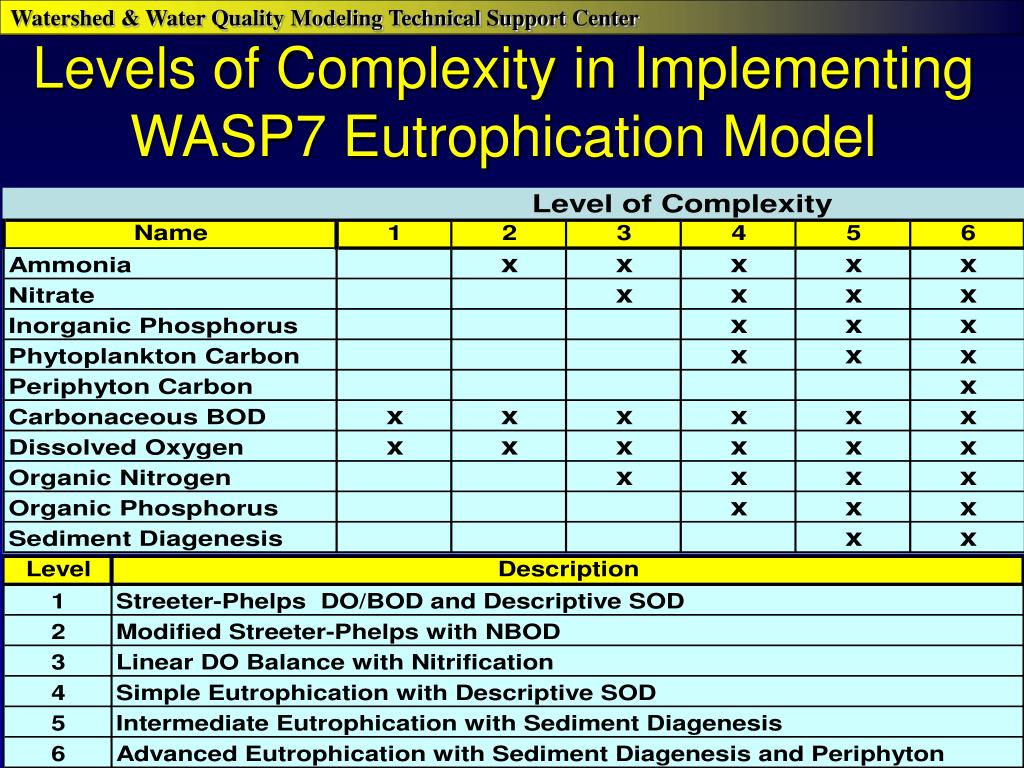 Watershed & Water Quality Modeling Technical Support Center

Levels of Complexity in Implementing WASP7 Eutrophication Model

Level of Complexity

| Name | 1 | 2 | 3 | 4 | 5 | 6 |
|---|---|---|---|---|---|---|
| Ammonia | | x | x | x | x | x |
| Nitrate | | | x | x | x | x |
| Inorganic Phosphorus | | | | x | x | x |
| Phytoplankton Carbon | | | | x | x | x |
| Periphyton Carbon | | | | | | x |
| Carbonaceous BOD | x | x | x | x | x | x |
| Dissolved Oxygen | x | x | x | x | x | x |
| Organic Nitrogen | | | x | x | x | x |
| Organic Phosphorus | | | | x | x | x |
| Sediment Diagenesis | | | | | x | x |

| Level | Description |
|---|---|
| 1 | Streeter-Phelps DO/BOD and Descriptive SOD |
| 2 | Modified Streeter-Phelps with NBOD |
| 3 | Linear DO Balance with Nitrification |
| 4 | Simple Eutrophication with Descriptive SOD |
| 5 | Intermediate Eutrophication with Sediment Diagenesis |
| 6 | Advanced Eutrophication with Sediment Diagenesis and Periphyton |